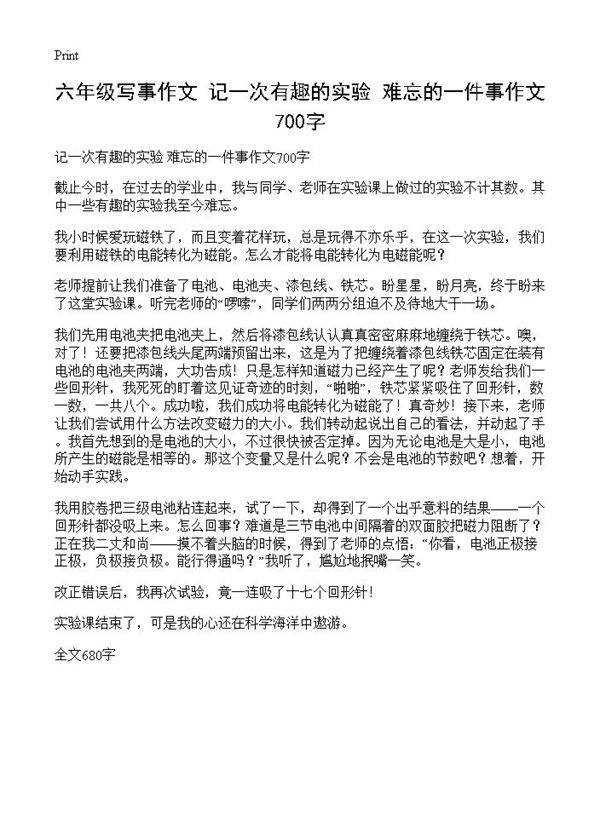 Print

六年级写事作文 记一次有趣的实验 难忘的一件事作文700字

记一次有趣的实验 难忘的一件事作文700字

截止今时，在过去的学业中，我与同学、老师在实验课上做过的实验不计其数。其中一些有趣的实验我至今难忘。

我小时候爱玩磁铁了，而且变着花样玩，总是玩得不亦乐乎，在这一次实验，我们要利用磁铁的电能转化为磁能。怎么才能将电能转化为电磁能呢？

老师提前让我们准备了电池、电池夹、漆包线、铁芯。盼星星，盼月亮，终于盼来了这堂实验课。听完老师的“啰嗦”，同学们两两分组迫不及待地大干一场。

我们先用电池夹把电池夹上，然后将漆包线认认真真密密麻麻地缠绕于铁芯。噢，对了！还要把漆包线头尾两端预留出来，这是为了把缠绕着漆包线铁芯固定在装有电池的电池夹两端，大功告成！只是怎样知道磁力已经产生了呢？老师发给我们一些回形针，我死死的盯着这见证奇迹的时刻，“啪啪”，铁芯紧紧吸住了回形针，数一数，一共八个。成功啦，我们成功将电能转化为磁能了！真奇妙！接下来，老师让我们尝试用什么方法改变磁力的大小。我们转动起说出自己的看法，并动起了手。我首先想到的是电池的大小，不过很快被否定掉。因为无论电池是大是小，电池所产生的磁能是相等的。那这个变量又是什么呢？不会是电池的节数吧？想着，开始动手实践。

我用胶卷把三级电池粘连起来，试了一下，却得到了一个出乎意料的结果——一个回形针都没吸上来。怎么回事？难道是三节电池中间隔着的双面胶把磁力阻断了？正在我二丈和尚——摸不着头脑的时候，得到了老师的点悟：“你看，电池正极接正极，负极接负极。能行得通吗？”我听了，尴尬地抿嘴一笑。

改正错误后，我再次试验，竟一连吸了十七个回形针！

实验课结束了，可是我的心还在科学海洋中遨游。

全文680字